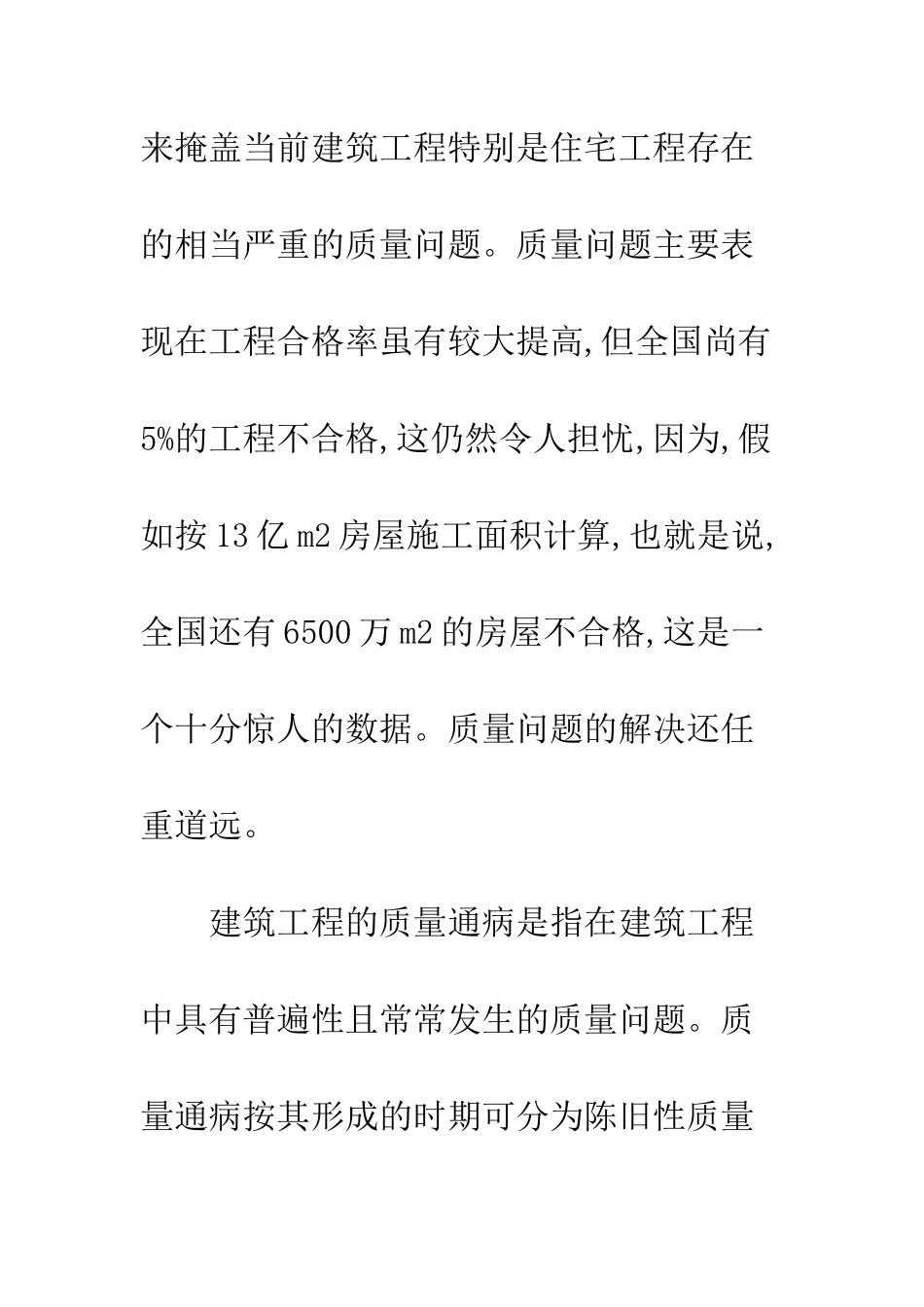 来掩盖当前建筑工程特别是住宅工程存在的相当严重的质量问题。质量问题主要表现在工程合格率虽有较大提高,但全国尚有5%的工程不合格,这仍然令人担忧,因为,假如按13亿m2房屋施工面积计算,也就是说,全国还有6500万m2的房屋不合格,这是一个十分惊人的数据。质量问题的解决还任重道远。

建筑工程的质量通病是指在建筑工程中具有普遍性且常常发生的质量问题。质量通病按其形成的时期可分为陈旧性质量